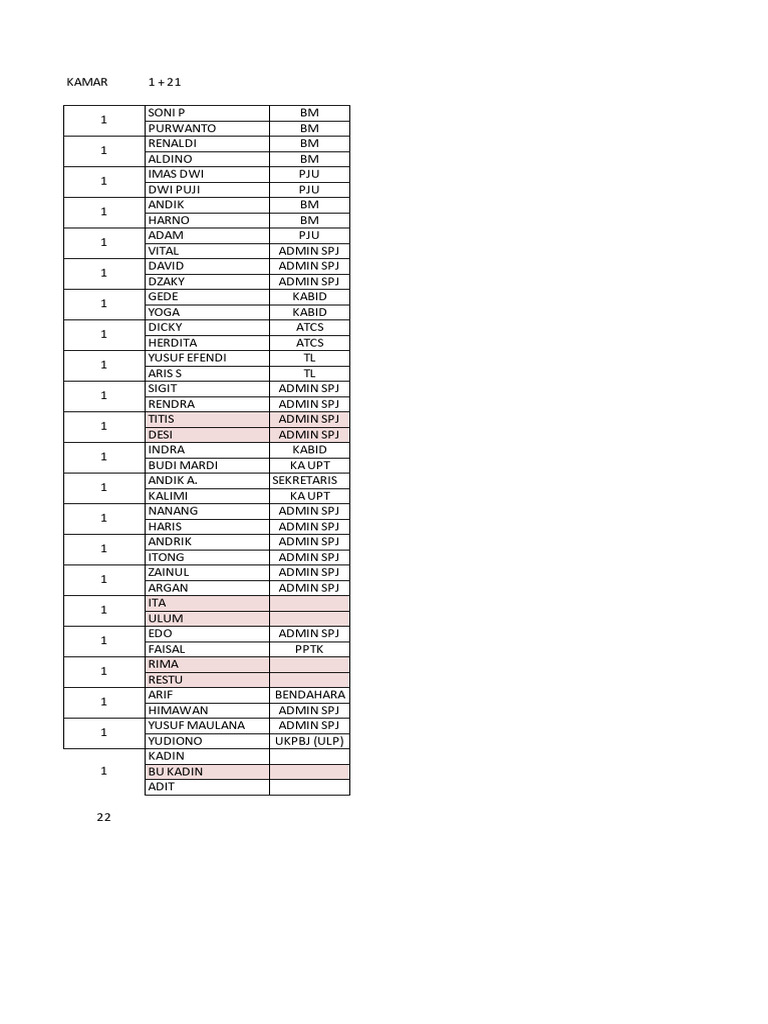 KAMAR 1 + 21

| | | |
|---|---|---|
| 1 | SONI P | BM |
| | PURWANTO | BM |
| 1 | RENALDI | BM |
| | ALDINO | BM |
| 1 | IMAS DWI | PJU |
| | DWI PUJI | PJU |
| 1 | ANDIK | BM |
| | HARNO | BM |
| 1 | ADAM | PJU |
| | VITAL | ADMIN SPJ |
| 1 | DAVID | ADMIN SPJ |
| | DZAKY | ADMIN SPJ |
| 1 | GEDE | KABID |
| | YOGA | KABID |
| 1 | DICKY | ATCS |
| | HERDITA | ATCS |
| 1 | YUSUF EFENDI | TL |
| | ARIS S | TL |
| 1 | SIGIT | ADMIN SPJ |
| | RENDRA | ADMIN SPJ |
| 1 | TITIS | ADMIN SPJ |
| | DESI | ADMIN SPJ |
| 1 | INDRA | KABID |
| | BUDI MARDI | KA UPT |
| 1 | ANDIK A. | SEKRETARIS |
| | KALIMI | KA UPT |
| 1 | NANANG | ADMIN SPJ |
| | HARIS | ADMIN SPJ |
| 1 | ANDRIK | ADMIN SPJ |
| | ITONG | ADMIN SPJ |
| 1 | ZAINUL | ADMIN SPJ |
| | ARGAN | ADMIN SPJ |
| 1 | ITA | |
| | ULUM | |
| 1 | EDO | ADMIN SPJ |
| | FAISAL | PPTK |
| 1 | RIMA | |
| | RESTU | |
| 1 | ARIF | BENDAHARA |
| | HIMAWAN | ADMIN SPJ |
| 1 | YUSUF MAULANA | ADMIN SPJ |
| | YUDIONO | UKPBJ (ULP) |
| 1 | KADIN | |
| | BU KADIN | |
| | ADIT | |

22